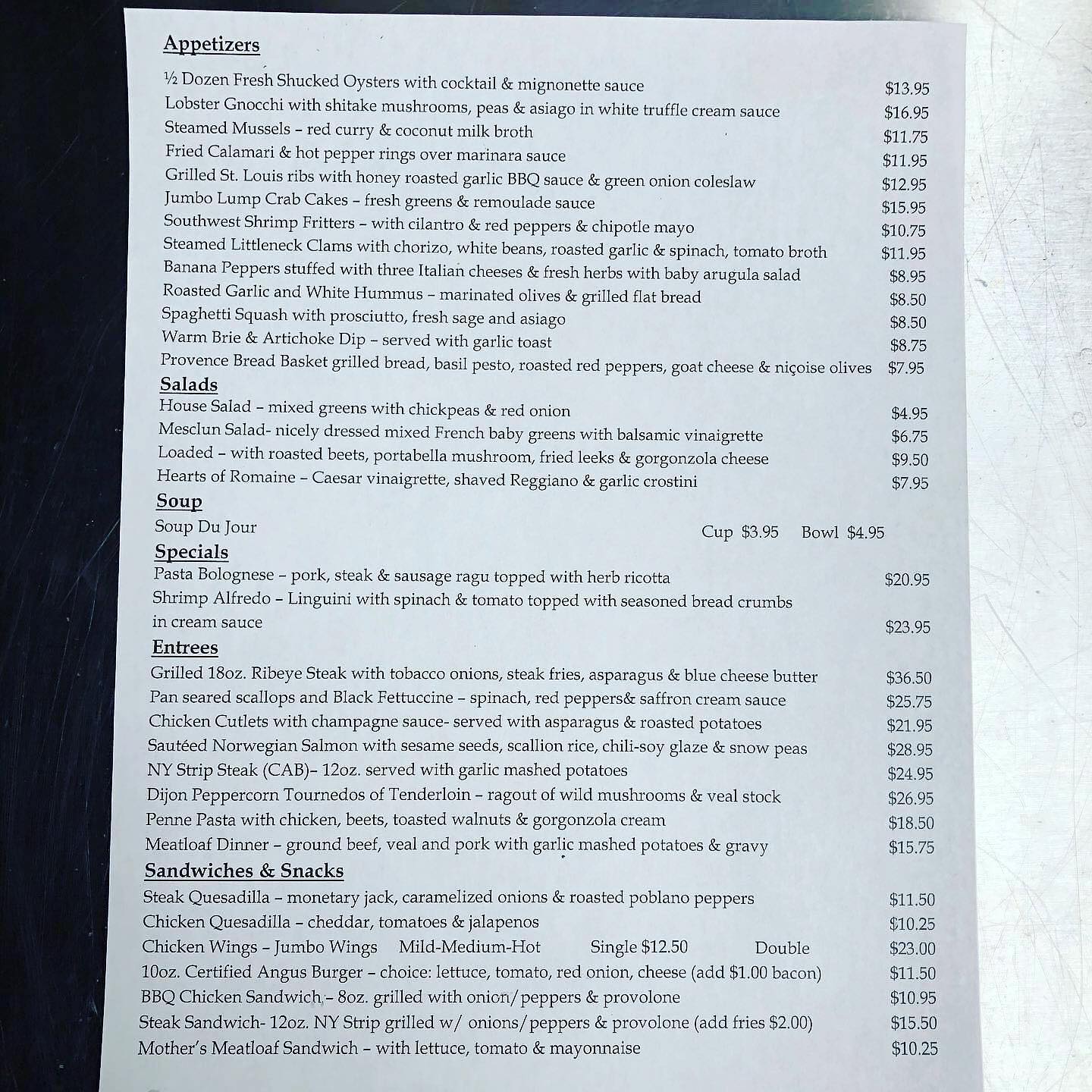 Appetizers

½ Dozen Fresh Shucked Oysters with cocktail & mignonette sauce $13.95
Lobster Gnocchi with shitake mushrooms, peas & asiago in white truffle cream sauce $16.95
Steamed Mussels – red curry & coconut milk broth $11.75
Fried Calamari & hot pepper rings over marinara sauce $11.95
Grilled St. Louis ribs with honey roasted garlic BBQ sauce & green onion coleslaw $12.95
Jumbo Lump Crab Cakes – fresh greens & remoulade sauce $15.95
Southwest Shrimp Fritters – with cilantro & red peppers & chipotle mayo $10.75
Steamed Littleneck Clams with chorizo, white beans, roasted garlic & spinach, tomato broth $11.95
Banana Peppers stuffed with three Italian cheeses & fresh herbs with baby arugula salad $8.95
Roasted Garlic and White Hummus – marinated olives & grilled flat bread $8.50
Spaghetti Squash with prosciutto, fresh sage and asiago $8.50
Warm Brie & Artichoke Dip – served with garlic toast $8.75
Provence Bread Basket grilled bread, basil pesto, roasted red peppers, goat cheese & niçoise olives $7.95

Salads

House Salad – mixed greens with chickpeas & red onion $4.95
Mesclun Salad- nicely dressed mixed French baby greens with balsamic vinaigrette $6.75
Loaded – with roasted beets, portabella mushroom, fried leeks & gorgonzola cheese $9.50
Hearts of Romaine – Caesar vinaigrette, shaved Reggiano & garlic crostini $7.95

Soup

Soup Du Jour Cup $3.95 Bowl $4.95

Specials

Pasta Bolognese – pork, steak & sausage ragu topped with herb ricotta $20.95
Shrimp Alfredo – Linguini with spinach & tomato topped with seasoned bread crumbs in cream sauce $23.95

Entrees

Grilled 18oz. Ribeye Steak with tobacco onions, steak fries, asparagus & blue cheese butter $36.50
Pan seared scallops and Black Fettuccine – spinach, red peppers& saffron cream sauce $25.75
Chicken Cutlets with champagne sauce- served with asparagus & roasted potatoes $21.95
Sautéed Norwegian Salmon with sesame seeds, scallion rice, chili-soy glaze & snow peas $28.95
NY Strip Steak (CAB)– 12oz. served with garlic mashed potatoes $24.95
Dijon Peppercorn Tournedos of Tenderloin – ragout of wild mushrooms & veal stock $26.95
Penne Pasta with chicken, beets, toasted walnuts & gorgonzola cream $18.50
Meatloaf Dinner – ground beef, veal and pork with garlic mashed potatoes & gravy $15.75

Sandwiches & Snacks

Steak Quesadilla – monetary jack, caramelized onions & roasted poblano peppers $11.50
Chicken Quesadilla – cheddar, tomatoes & jalapenos $10.25
Chicken Wings – Jumbo Wings Mild-Medium-Hot Single $12.50 Double $23.00
10oz. Certified Angus Burger – choice: lettuce, tomato, red onion, cheese (add $1.00 bacon) $11.50
BBQ Chicken Sandwich – 8oz. grilled with onion/peppers & provolone $10.95
Steak Sandwich- 12oz. NY Strip grilled w/ onions/peppers & provolone (add fries $2.00) $15.50
Mother's Meatloaf Sandwich – with lettuce, tomato & mayonnaise $10.25